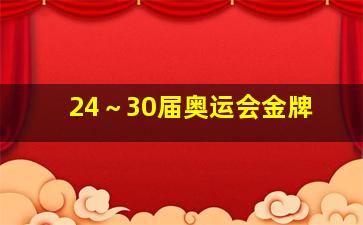 24～30届奥运会金牌